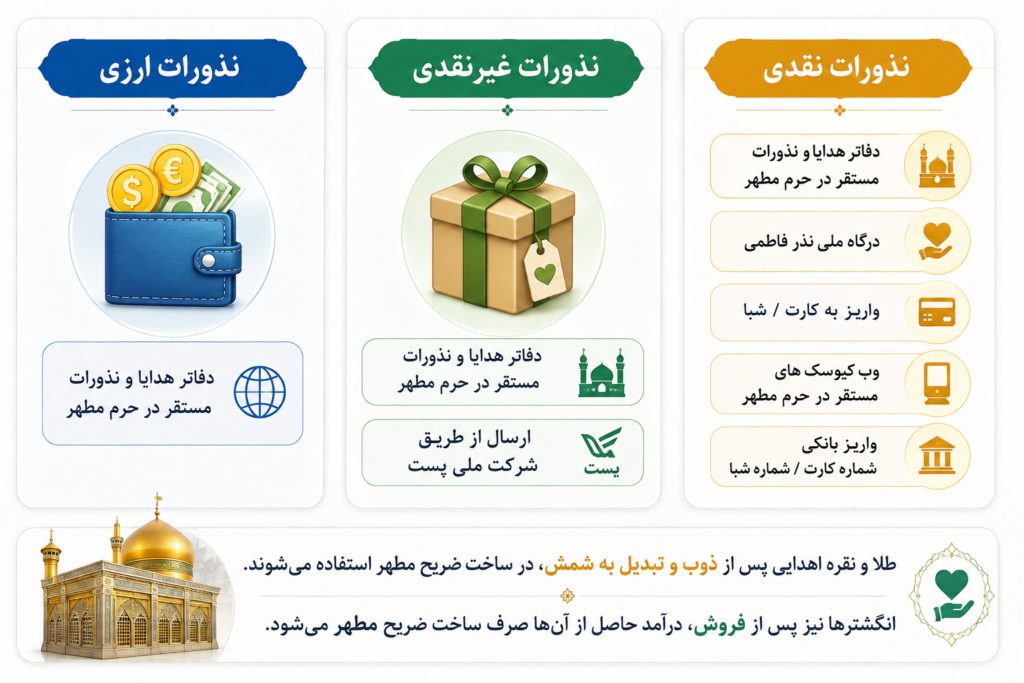 نذورات نقدی

دفاتر هدایا و نذورات مستقر در حرم مطهر

درگاه ملی نذر فاطمی

واریز به کارت / شبا

وب کیوسک های مستقر در حرم مطهر

واریز بانکی
شماره کارت / شماره شبا

نذورات غیرنقدی

دفاتر هدایا و نذورات مستقر در حرم مطهر

ارسال از طریق شرکت ملی پست

پست

نذورات ارزی

دفاتر هدایا و نذورات مستقر در حرم مطهر

طلا و نقره اهدایی پس از ذوب و تبدیل به شمش، در ساخت ضریح مطهر استفاده می‌شوند.

انگشترها نیز پس از فروش، درآمد حاصل از آن‌ها صرف ساخت ضریح مطهر می‌شود.